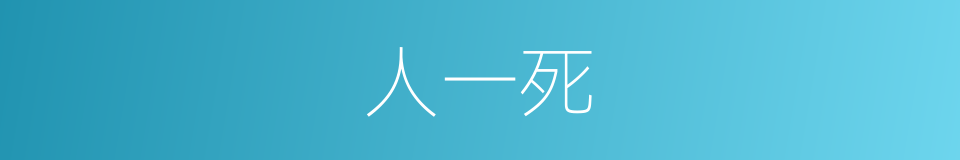 人一死